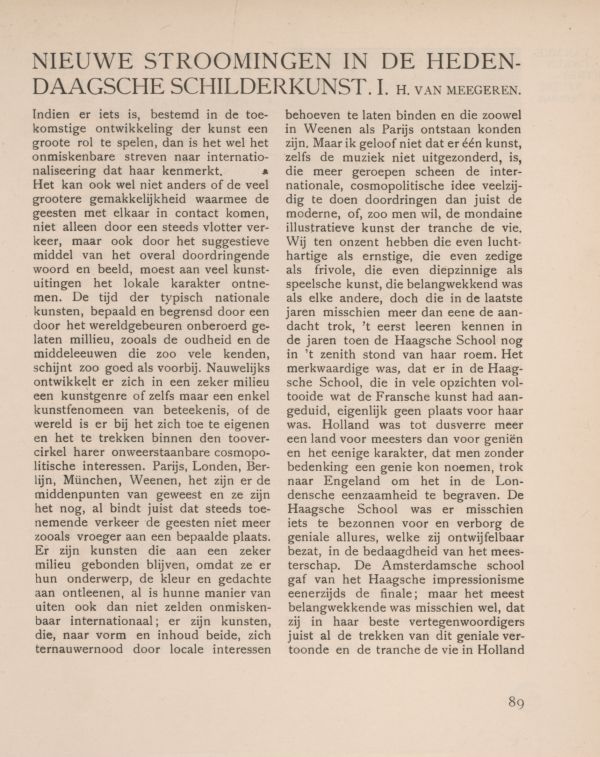 NIEUWE STROOMINGEN IN DE HEDENDAAGSCHE SCHILDERKUNST. I. H. VAN MEEGEREN.

Indien er iets is, bestemd in de toekomstige ontwikkeling der kunst een groote rol te spelen, dan is het wel het onmiskenbare streven naar internationaliseering dat haar kenmerkt. Het kan ook wel niet anders of de veel grootere gemakkelijkheid waarmee de geesten met elkaar in contact komen, niet alleen door een steeds vlotter verkeer, maar ook door het suggestieve middel van het overal doordringende woord en beeld, moest aan veel kunstuitingen het lokale karakter ontnemen. De tijd der typisch nationale kunsten, bepaald en begrensd door een door het wereldgebeuren onberoerd gelaten millieu, zooals de oudheid en de middeleeuwen die zoo vele kenden, schijnt zoo goed als voorbij. Nauwelijks ontwikkelt er zich in een zeker milieu een kunstgenre of zelfs maar een enkel kunstfenomeen van beteekenis, of de wereld is er bij het zich toe te eigenen en het te trekken binnen den toovercirkel harer onweerstaanbare cosmopolitische interessen. Parijs, Londen, Berlijn, München, Weenen, het zijn er de middenpunten van geweest en ze zijn het nog, al bindt juist dat steeds toenemende verkeer de geesten niet meer zooals vroeger aan een bepaalde plaats. Er zijn kunsten die aan een zeker milieu gebonden blijven, omdat ze er hun onderwerp, de kleur en gedachte aan ontleenen, al is hunne manier van uiten ook dan niet zelden onmiskenbaar internationaal; er zijn kunsten, die, naar vorm en inhoud beide, zich ternauwernood door locale interessen behoeven te laten binden en die zoowel in Weenen als Parijs ontstaan konden zijn. Maar ik geloof niet dat er één kunst, zelfs de muziek niet uitgezonderd, is, die meer geroepen scheen de internationale, cosmopolitische idee veelzijdig te doen doordringen dan juist de moderne, of, zoo men wil, de mondaine illustratieve kunst der tranche de vie. Wij ten onzent hebben die even luchthartige als ernstige, die even zedige als frivole, die even diepzinnige als speelsche kunst, die belangwekkend was als elke andere, doch die in de laatste jaren misschien meer dan eene de aandacht trok, 't eerst leeren kennen in de jaren toen de Haagsche School nog in 't zenith stond van haar roem. Het merkwaardige was, dat er in de Haagsche School, die in vele opzichten voltooide wat de Fransche kunst had aangeduid, eigenlijk geen plaats voor haar was. Holland was tot dusverre meer een land voor meesters dan voor geniën en het eenige karakter, dat men zonder bedenking een genie kon noemen, trok naar Engeland om het in de Londensche eenzaamheid te begraven. De Haagsche School was er misschien iets te bezonnen voor en verborg de geniale allures, welke zij ontwijfelbaar bezat, in de bedaagdheid van het meesterschap. De Amsterdamsche school gaf van het Haagsche impressionisme eenerzijds de finale; maar het meest belangwekkende was misschien wel, dat zij in haar beste vertegenwoordigers juist al de trekken van dit geniale vertoonde en de tranche de vie in Holland

89